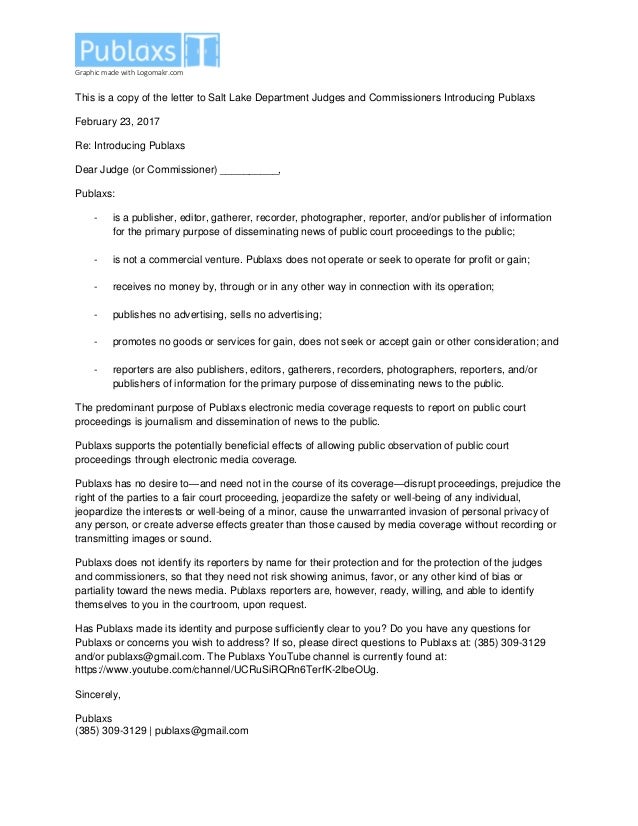 Publaxs
Graphic made with Logomakr.com

This is a copy of the letter to Salt Lake Department Judges and Commissioners Introducing Publaxs

February 23, 2017

Re: Introducing Publaxs

Dear Judge (or Commissioner) __________,

Publaxs:

- is a publisher, editor, gatherer, recorder, photographer, reporter, and/or publisher of information for the primary purpose of disseminating news of public court proceedings to the public;

- is not a commercial venture. Publaxs does not operate or seek to operate for profit or gain;

- receives no money by, through or in any other way in connection with its operation;

- publishes no advertising, sells no advertising;

- promotes no goods or services for gain, does not seek or accept gain or other consideration; and

- reporters are also publishers, editors, gatherers, recorders, photographers, reporters, and/or publishers of information for the primary purpose of disseminating news to the public.

The predominant purpose of Publaxs electronic media coverage requests to report on public court proceedings is journalism and dissemination of news to the public.

Publaxs supports the potentially beneficial effects of allowing public observation of public court proceedings through electronic media coverage.

Publaxs has no desire to—and need not in the course of its coverage—disrupt proceedings, prejudice the right of the parties to a fair court proceeding, jeopardize the safety or well-being of any individual, jeopardize the interests or well-being of a minor, cause the unwarranted invasion of personal privacy of any person, or create adverse effects greater than those caused by media coverage without recording or transmitting images or sound.

Publaxs does not identify its reporters by name for their protection and for the protection of the judges and commissioners, so that they need not risk showing animus, favor, or any other kind of bias or partiality toward the news media. Publaxs reporters are, however, ready, willing, and able to identify themselves to you in the courtroom, upon request.

Has Publaxs made its identity and purpose sufficiently clear to you? Do you have any questions for Publaxs or concerns you wish to address? If so, please direct questions to Publaxs at: (385) 309-3129 and/or publaxs@gmail.com. The Publaxs YouTube channel is currently found at: https://www.youtube.com/channel/UCRuSiRQRn6TerfK-2lbeOUg.

Sincerely,

Publaxs
(385) 309-3129 | publaxs@gmail.com